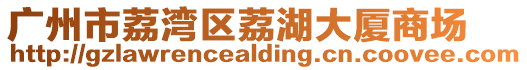 广州市荔湾区荔湖大厦商场
http://gzlawrencealding.cn.coovee.com